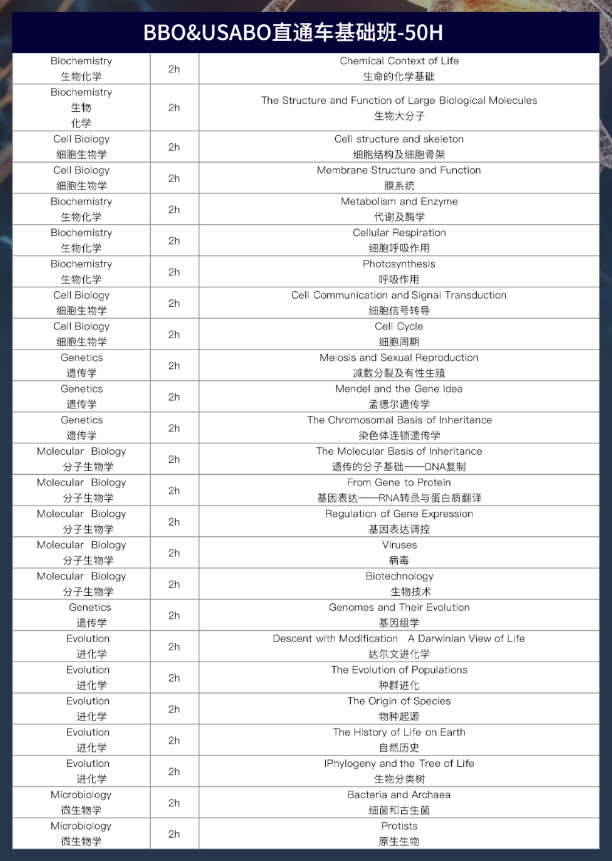 BBO&USABO直通车基础班-50H

| | | |
|---|---|---|
| Biochemistry 生物化学 | 2h | Chemical Context of Life 生命的化学基础 |
| Biochemistry 生物 化学 | 2h | The Structure and Function of Large Biological Molecules 生物大分子 |
| Cell Biology 细胞生物学 | 2h | Cell structure and skeleton 细胞结构及细胞骨架 |
| Cell Biology 细胞生物学 | 2h | Membrane Structure and Function 膜系统 |
| Biochemistry 生物化学 | 2h | Metabolism and Enzyme 代谢及酶学 |
| Biochemistry 生物化学 | 2h | Cellular Respiration 细胞呼吸作用 |
| Biochemistry 生物化学 | 2h | Photosynthesis 呼吸作用 |
| Cell Biology 细胞生物学 | 2h | Cell Communication and Signal Transduction 细胞信号转导 |
| Cell Biology 细胞生物学 | 2h | Cell Cycle 细胞周期 |
| Genetics 遗传学 | 2h | Meiosis and Sexual Reproduction 减数分裂及有性生殖 |
| Genetics 遗传学 | 2h | Mendel and the Gene Idea 孟德尔遗传学 |
| Genetics 遗传学 | 2h | The Chromosomal Basis of Inheritance 染色体连锁遗传学 |
| Molecular Biology 分子生物学 | 2h | The Molecular Basis of Inheritance 遗传的分子基础——DNA复制 |
| Molecular Biology 分子生物学 | 2h | From Gene to Protein 基因表达——RNA转录与蛋白质翻译 |
| Molecular Biology 分子生物学 | 2h | Regulation of Gene Expression 基因表达调控 |
| Molecular Biology 分子生物学 | 2h | Viruses 病毒 |
| Molecular Biology 分子生物学 | 2h | Biotechnology 生物技术 |
| Genetics 遗传学 | 2h | Genomes and Their Evolution 基因组学 |
| Evolution 进化学 | 2h | Descent with Modification A Darwinian View of Life 达尔文进化学 |
| Evolution 进化学 | 2h | The Evolution of Populations 种群进化 |
| Evolution 进化学 | 2h | The Origin of Species 物种起源 |
| Evolution 进化学 | 2h | The History of Life on Earth 自然历史 |
| Evolution 进化学 | 2h | IPhylogeny and the Tree of Life 生物分类树 |
| Microbiology 微生物学 | 2h | Bacteria and Archaea 细菌和古生菌 |
| Microbiology 微生物学 | 2h | Protists 原生生物 |